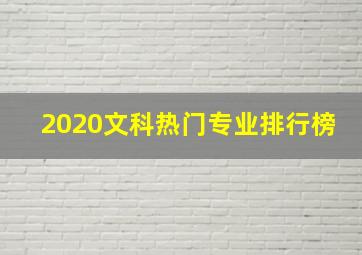 2020文科热门专业排行榜